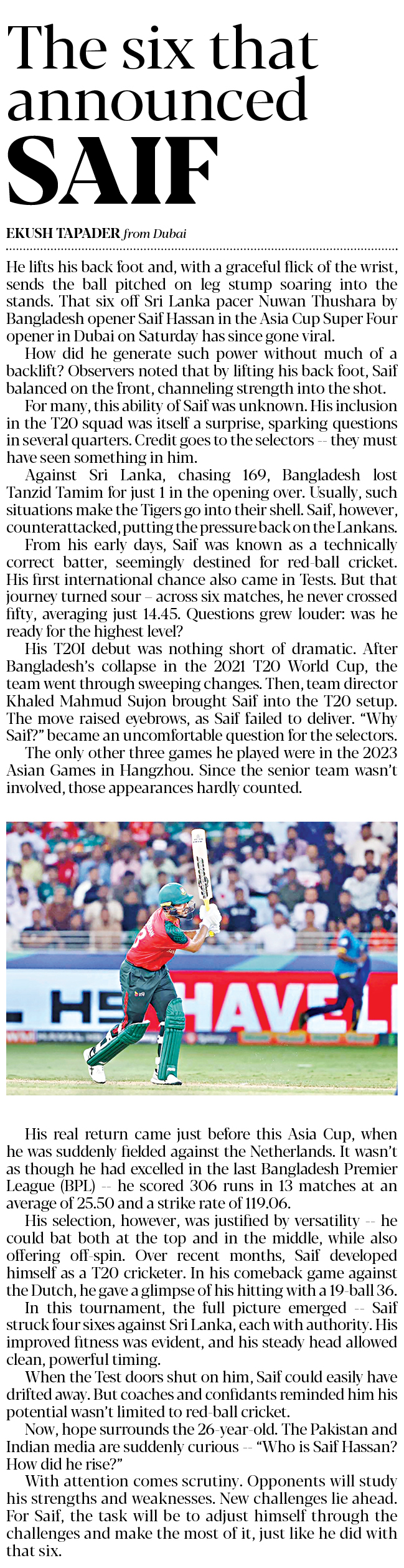 The six that announced SAIF

EKUSH TAPADER from Dubai

He lifts his back foot and, with a graceful flick of the wrist, sends the ball pitched on leg stump soaring into the stands. That six off Sri Lanka pacer Nuwan Thushara by Bangladesh opener Saif Hassan in the Asia Cup Super Four opener in Dubai on Saturday has since gone viral.

How did he generate such power without much of a backlift? Observers noted that by lifting his back foot, Saif balanced on the front, channeling strength into the shot.

For many, this ability of Saif was unknown. His inclusion in the T20 squad was itself a surprise, sparking questions in several quarters. Credit goes to the selectors -- they must have seen something in him.

Against Sri Lanka, chasing 169, Bangladesh lost Tanzid Tamim for just 1 in the opening over. Usually, such situations make the Tigers go into their shell. Saif, however, counterattacked, putting the pressure back on the Lankans.

From his early days, Saif was known as a technically correct batter, seemingly destined for red-ball cricket. His first international chance also came in Tests. But that journey turned sour – across six matches, he never crossed fifty, averaging just 14.45. Questions grew louder: was he ready for the highest level?

His T20I debut was nothing short of dramatic. After Bangladesh's collapse in the 2021 T20 World Cup, the team went through sweeping changes. Then, team director Khaled Mahmud Sujon brought Saif into the T20 setup. The move raised eyebrows, as Saif failed to deliver. "Why Saif?" became an uncomfortable question for the selectors.

The only other three games he played were in the 2023 Asian Games in Hangzhou. Since the senior team wasn't involved, those appearances hardly counted.

HAVEL

His real return came just before this Asia Cup, when he was suddenly fielded against the Netherlands. It wasn't as though he had excelled in the last Bangladesh Premier League (BPL) -- he scored 306 runs in 13 matches at an average of 25.50 and a strike rate of 119.06.

His selection, however, was justified by versatility -- he could bat both at the top and in the middle, while also offering off-spin. Over recent months, Saif developed himself as a T20 cricketer. In his comeback game against the Dutch, he gave a glimpse of his hitting with a 19-ball 36.

In this tournament, the full picture emerged -- Saif struck four sixes against Sri Lanka, each with authority. His improved fitness was evident, and his steady head allowed clean, powerful timing.

When the Test doors shut on him, Saif could easily have drifted away. But coaches and confidants reminded him his potential wasn't limited to red-ball cricket.

Now, hope surrounds the 26-year-old. The Pakistan and Indian media are suddenly curious -- "Who is Saif Hassan? How did he rise?"

With attention comes scrutiny. Opponents will study his strengths and weaknesses. New challenges lie ahead. For Saif, the task will be to adjust himself through the challenges and make the most of it, just like he did with that six.